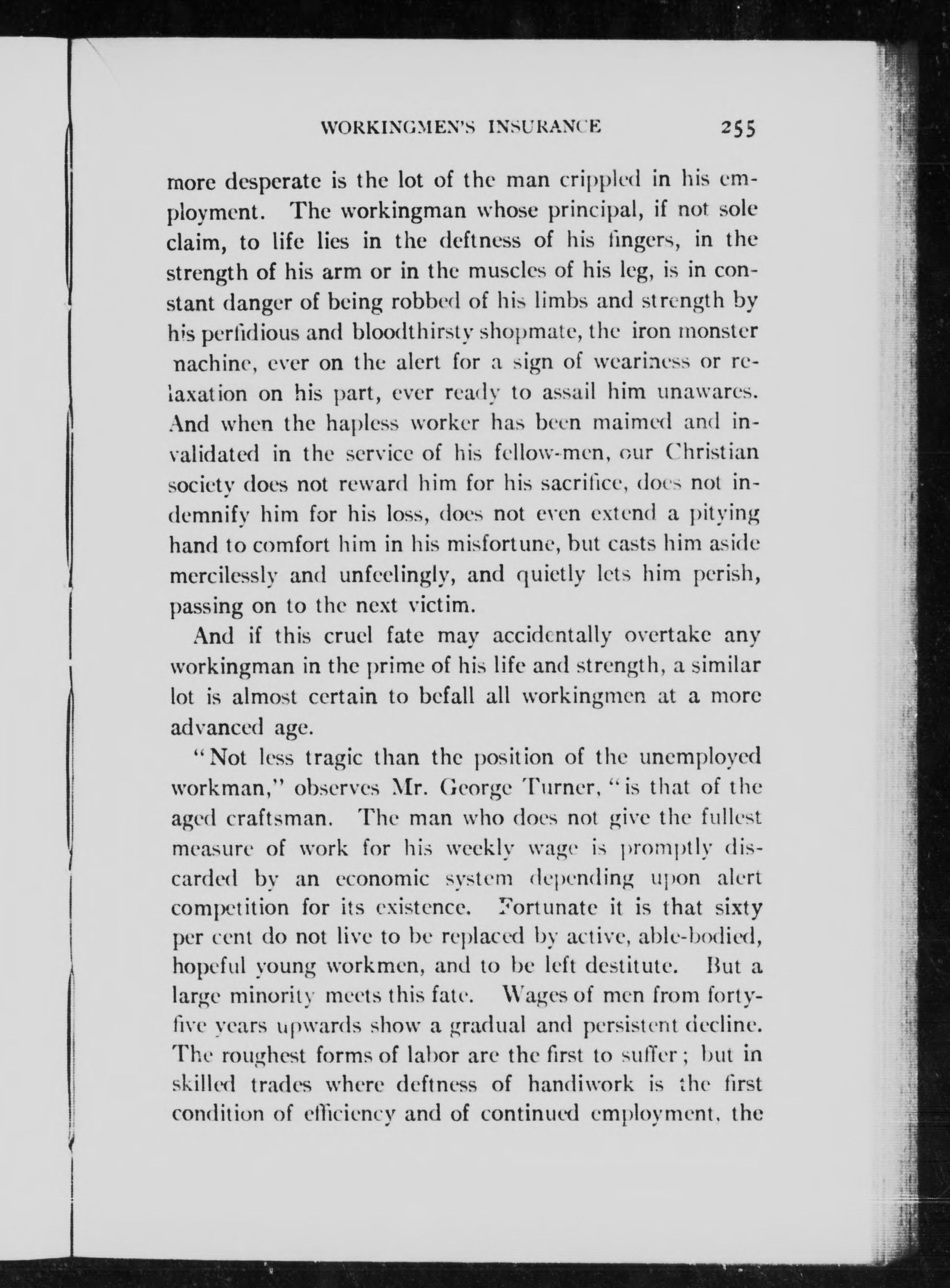 WORKINGMEN'S INSURANCE 255

more desperate is the lot of the man crippled in his employment. The workingman whose principal, if not sole claim, to life lies in the deftness of his fingers, in the strength of his arm or in the muscles of his leg, is in constant danger of being robbed of his limbs and strength by his perfidious and bloodthirsty shopmate, the iron monster nachine, ever on the alert for a sign of weariness or relaxation on his part, ever ready to assail him unawares. And when the hapless worker has been maimed and invalidated in the service of his fellow-men, our Christian society does not reward him for his sacrifice, does not indemnify him for his loss, does not even extend a pitying hand to comfort him in his misfortune, but casts him aside mercilessly and unfeelingly, and quietly lets him perish, passing on to the next victim.

And if this cruel fate may accidentally overtake any workingman in the prime of his life and strength, a similar lot is almost certain to befall all workingmen at a more advanced age.

"Not less tragic than the position of the unemployed workman," observes Mr. George Turner, "is that of the aged craftsman. The man who does not give the fullest measure of work for his weekly wage is promptly discarded by an economic system depending upon alert competition for its existence. Fortunate it is that sixty per cent do not live to be replaced by active, able-bodied, hopeful young workmen, and to be left destitute. But a large minority meets this fate. Wages of men from forty-five years upwards show a gradual and persistent decline. The roughest forms of labor are the first to suffer; but in skilled trades where deftness of handiwork is the first condition of efficiency and of continued employment, the